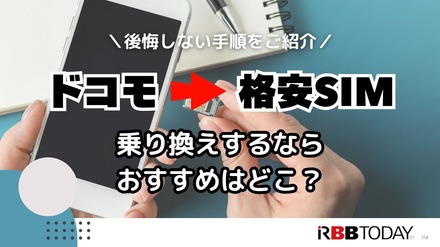 ＼後悔しない手順をご紹介／

ドコモ 格安SIM

乗り換えするなら
おすすめはどこ？

RBB TODAY